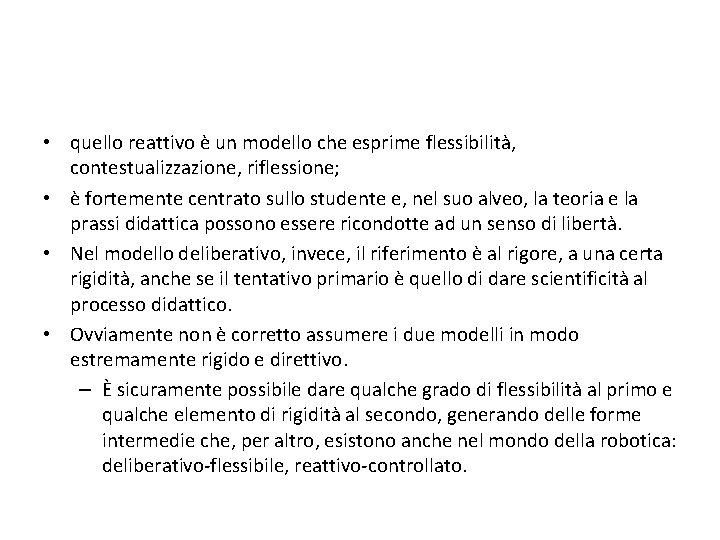 • quello reattivo è un modello che esprime flessibilità, contestualizzazione, riflessione;

• è fortemente centrato sullo studente e, nel suo alveo, la teoria e la prassi didattica possono essere ricondotte ad un senso di libertà.

• Nel modello deliberativo, invece, il riferimento è al rigore, a una certa rigidità, anche se il tentativo primario è quello di dare scientificità al processo didattico.

• Ovviamente non è corretto assumere i due modelli in modo estremamente rigido e direttivo.

– È sicuramente possibile dare qualche grado di flessibilità al primo e qualche elemento di rigidità al secondo, generando delle forme intermedie che, per altro, esistono anche nel mondo della robotica: deliberativo-flessibile, reattivo-controllato.